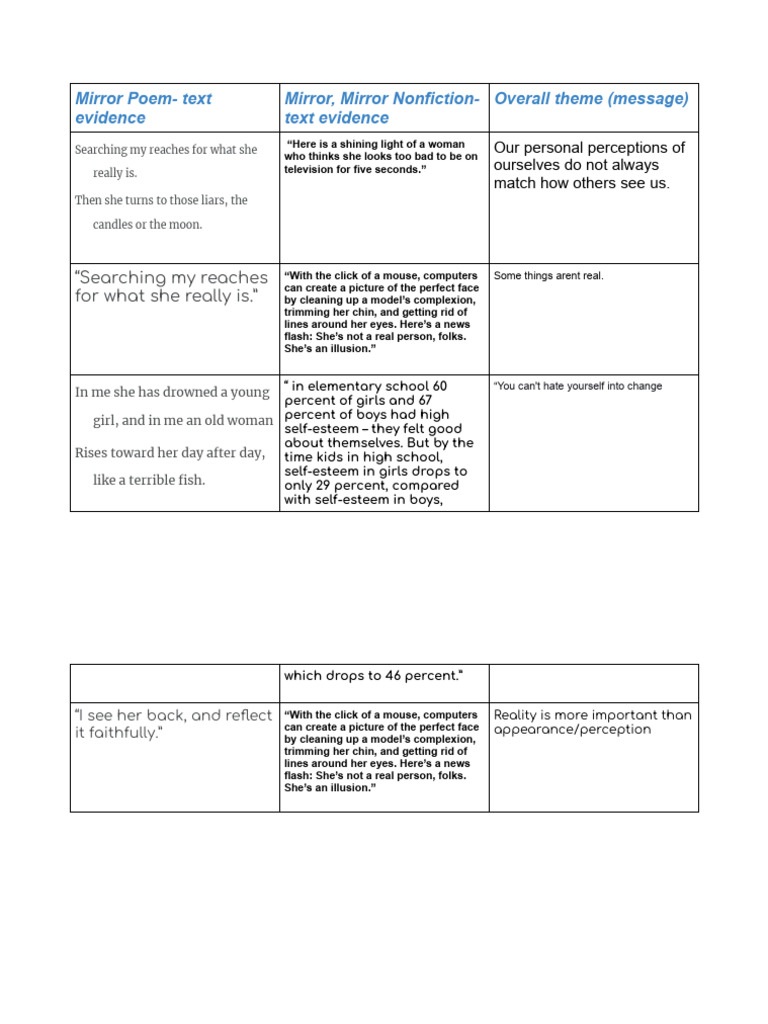 | Mirror Poem- text evidence | Mirror, Mirror Nonfiction- text evidence | Overall theme (message) |
|---|---|---|
| Searching my reaches for what she really is. Then she turns to those liars, the candles or the moon. | "Here is a shining light of a woman who thinks she looks too bad to be on television for five seconds." | Our personal perceptions of ourselves do not always match how others see us. |
| "Searching my reaches for what she really is." | "With the click of a mouse, computers can create a picture of the perfect face by cleaning up a model's complexion, trimming her chin, and getting rid of lines around her eyes. Here's a news flash: She's not a real person, folks. She's an illusion." | Some things arent real. |
| In me she has drowned a young girl, and in me an old woman Rises toward her day after day, like a terrible fish. | " in elementary school 60 percent of girls and 67 percent of boys had high self-esteem – they felt good about themselves. But by the time kids in high school, self-esteem in girls drops to only 29 percent, compared with self-esteem in boys, | "You can't hate yourself into change |

| | which drops to 46 percent." | |
|---|---|---|
| "I see her back, and reflect it faithfully." | "With the click of a mouse, computers can create a picture of the perfect face by cleaning up a model's complexion, trimming her chin, and getting rid of lines around her eyes. Here's a news flash: She's not a real person, folks. She's an illusion." | Reality is more important than appearance/perception |